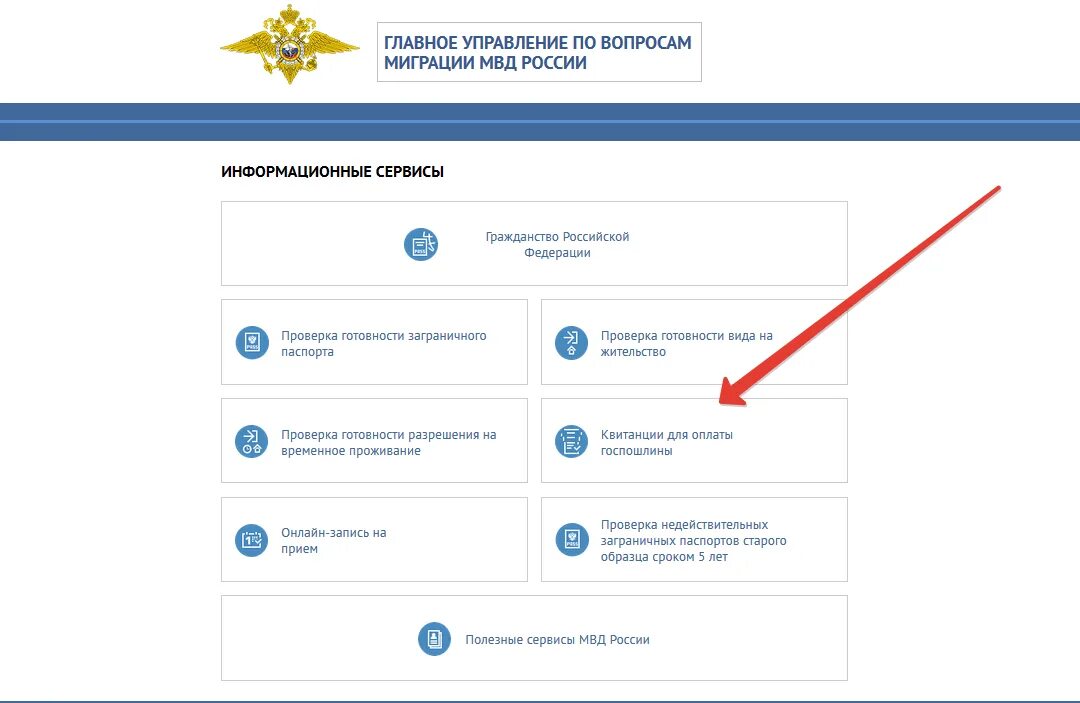 ГЛАВНОЕ УПРАВЛЕНИЕ ПО ВОПРОСАМ МИГРАЦИИ МВД РОССИИ

ИНФОРМАЦИОННЫЕ СЕРВИСЫ

Гражданство Российской Федерации

Проверка готовности заграничного паспорта

Проверка готовности вида на жительство

Проверка готовности разрешения на временное проживание

Квитанции для оплаты госпошлины

Онлайн-запись на прием

Проверка недействительных заграничных паспортов старого образца сроком 5 лет

Полезные сервисы МВД России